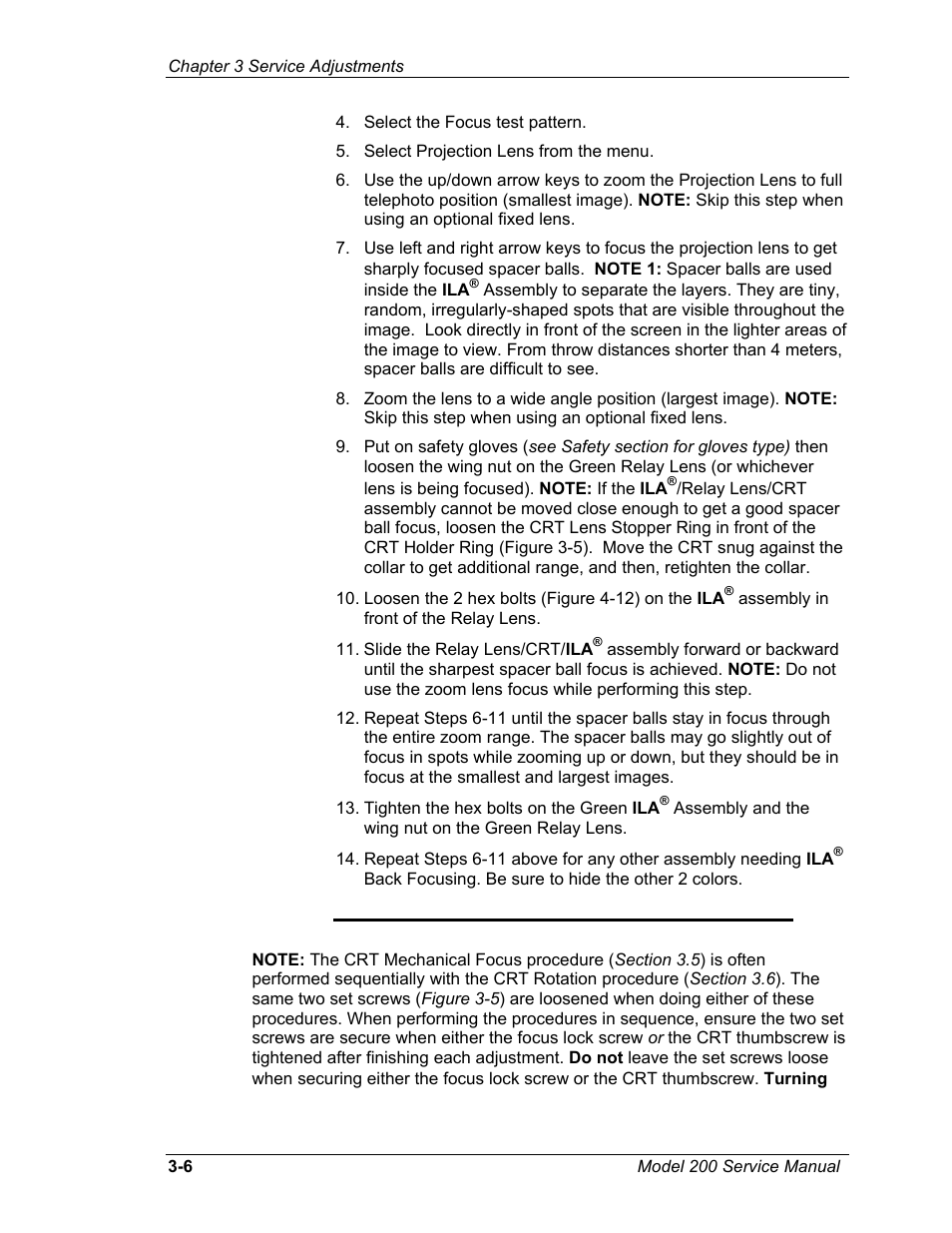 Chapter 3 Service Adjustments

4. Select the Focus test pattern.

5. Select Projection Lens from the menu.

6. Use the up/down arrow keys to zoom the Projection Lens to full telephoto position (smallest image). NOTE: Skip this step when using an optional fixed lens.

7. Use left and right arrow keys to focus the projection lens to get sharply focused spacer balls. NOTE 1: Spacer balls are used inside the ILA® Assembly to separate the layers. They are tiny, random, irregularly-shaped spots that are visible throughout the image. Look directly in front of the screen in the lighter areas of the image to view. From throw distances shorter than 4 meters, spacer balls are difficult to see.

8. Zoom the lens to a wide angle position (largest image). NOTE: Skip this step when using an optional fixed lens.

9. Put on safety gloves (see Safety section for gloves type) then loosen the wing nut on the Green Relay Lens (or whichever lens is being focused). NOTE: If the ILA®/Relay Lens/CRT assembly cannot be moved close enough to get a good spacer ball focus, loosen the CRT Lens Stopper Ring in front of the CRT Holder Ring (Figure 3-5). Move the CRT snug against the collar to get additional range, and then, retighten the collar.

10. Loosen the 2 hex bolts (Figure 4-12) on the ILA® assembly in front of the Relay Lens.

11. Slide the Relay Lens/CRT/ILA® assembly forward or backward until the sharpest spacer ball focus is achieved. NOTE: Do not use the zoom lens focus while performing this step.

12. Repeat Steps 6-11 until the spacer balls stay in focus through the entire zoom range. The spacer balls may go slightly out of focus in spots while zooming up or down, but they should be in focus at the smallest and largest images.

13. Tighten the hex bolts on the Green ILA® Assembly and the wing nut on the Green Relay Lens.

14. Repeat Steps 6-11 above for any other assembly needing ILA® Back Focusing. Be sure to hide the other 2 colors.

NOTE: The CRT Mechanical Focus procedure (Section 3.5) is often performed sequentially with the CRT Rotation procedure (Section 3.6). The same two set screws (Figure 3-5) are loosened when doing either of these procedures. When performing the procedures in sequence, ensure the two set screws are secure when either the focus lock screw or the CRT thumbscrew is tightened after finishing each adjustment. Do not leave the set screws loose when securing either the focus lock screw or the CRT thumbscrew. Turning

3-6 Model 200 Service Manual